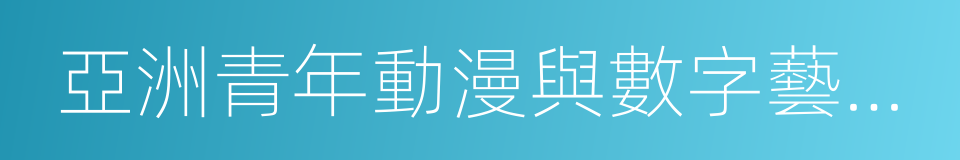 亞洲青年動漫與數字藝...